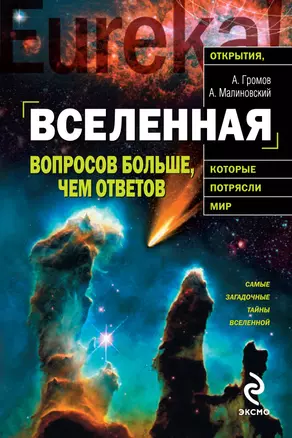 Eureka!

ОТКРЫТИЯ,

А. Громов
А. Малиновский

ВСЕЛЕННАЯ

ВОПРОСОВ БОЛЬШЕ, ЧЕМ ОТВЕТОВ

КОТОРЫЕ
ПОТРЯСЛИ
МИР

САМЫЕ
ЗАГАДОЧНЫЕ
ТАЙНЫ
ВСЕЛЕННОЙ

ЭКСМО